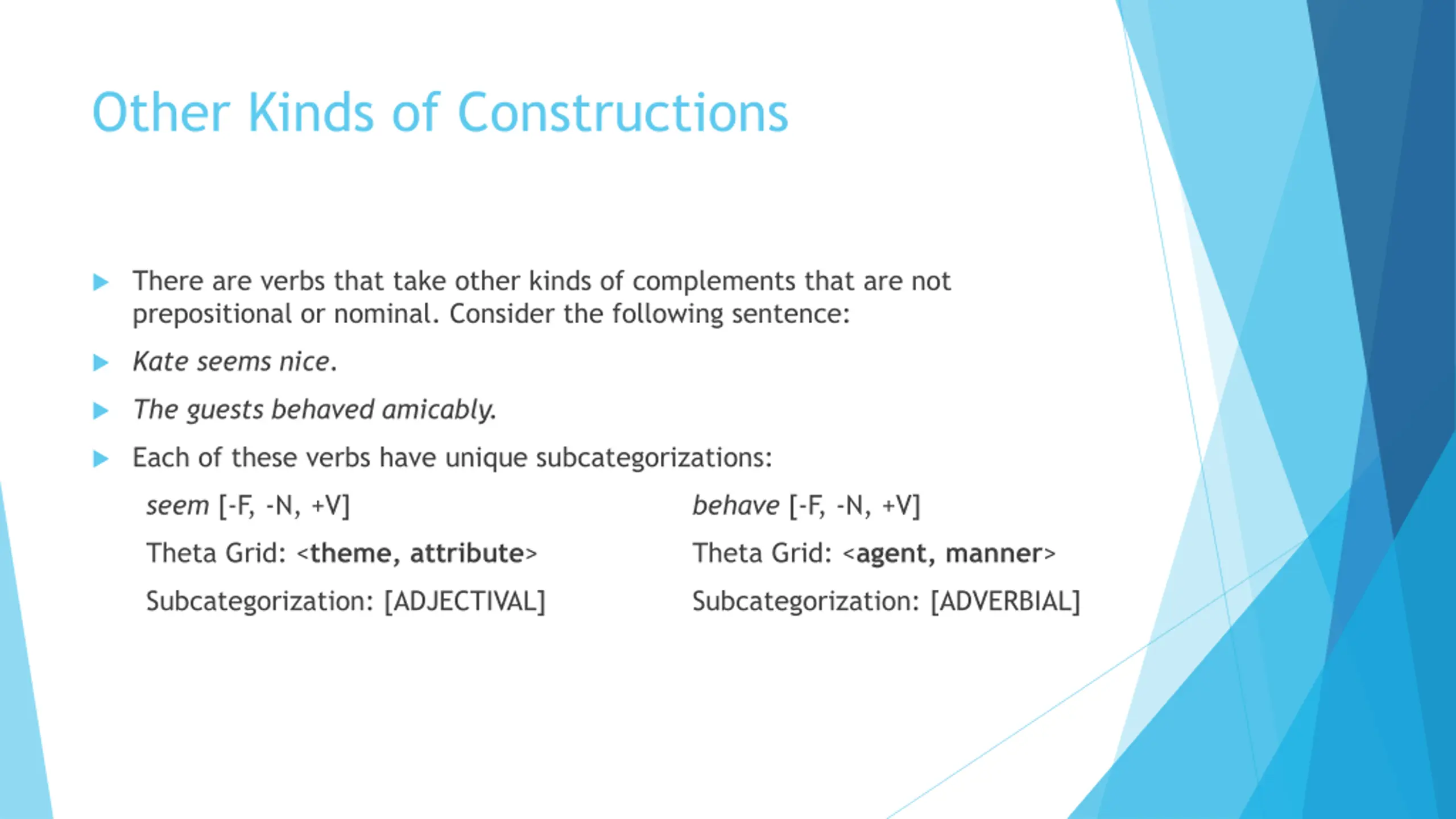 Other Kinds of Constructions

There are verbs that take other kinds of complements that are not prepositional or nominal. Consider the following sentence:

Kate seems nice.

The guests behaved amicably.

Each of these verbs have unique subcategorizations:

seem [-F, -N, +V]
Theta Grid: <theme, attribute>
Subcategorization: [ADJECTIVAL]

behave [-F, -N, +V]
Theta Grid: <agent, manner>
Subcategorization: [ADVERBIAL]